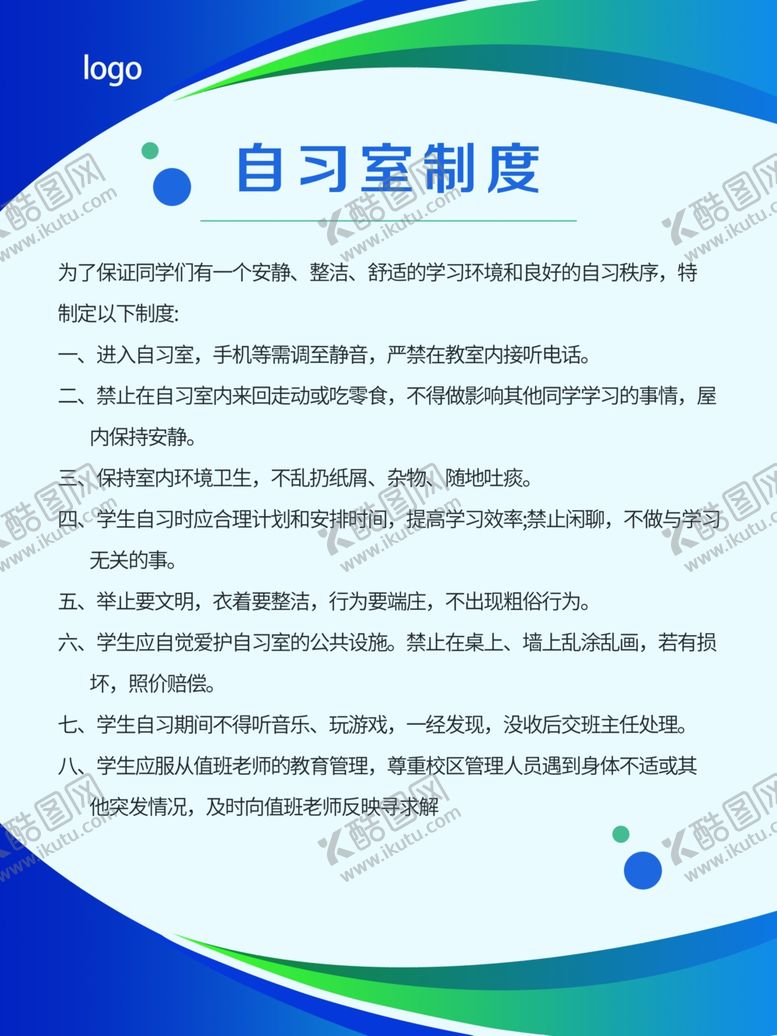 logo

自习室制度

为了保证同学们有一个安静、整洁、舒适的学习环境和良好的自习秩序，特制定以下制度:

一、进入自习室，手机等需调至静音，严禁在教室内接听电话。

二、禁止在自习室内来回走动或吃零食，不得做影响其他同学学习的事情，屋内保持安静。

三、保持室内环境卫生，不乱扔纸屑、杂物、随地吐痰。

四、学生自习时应合理计划和安排时间，提高学习效率;禁止闲聊，不做与学习无关的事。

五、举止要文明，衣着要整洁，行为要端庄，不出现粗俗行为。

六、学生应自觉爱护自习室的公共设施。禁止在桌上、墙上乱涂乱画，若有损坏，照价赔偿。

七、学生自习期间不得听音乐、玩游戏，一经发现，没收后交班主任处理。

八、学生应服从值班老师的教育管理，尊重校区管理人员遇到身体不适或其他突发情况，及时向值班老师反映寻求解

酷图网 www.ikutu.com